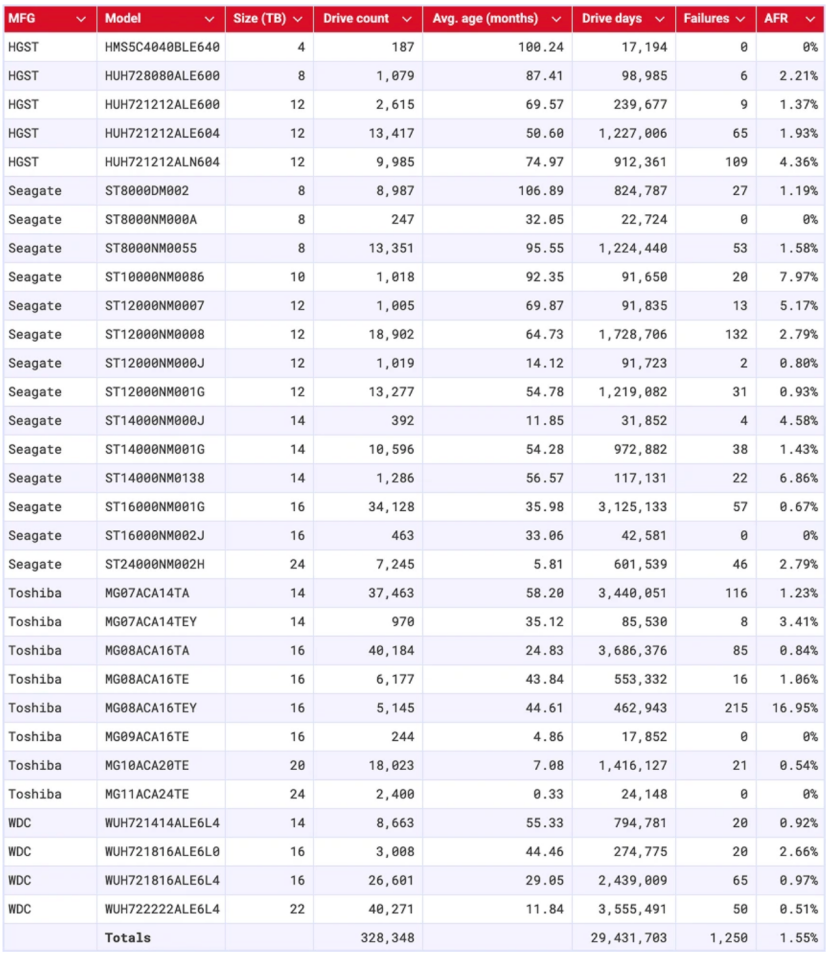 | MFG | Model | Size (TB) | Drive count | Avg. age (months) | Drive days | Failures | AFR |
|---|---|---|---|---|---|---|---|
| HGST | HMS5C4040BLE640 | 4 | 187 | 100.24 | 17,194 | 0 | 0% |
| HGST | HUH728080ALE600 | 8 | 1,079 | 87.41 | 98,985 | 6 | 2.21% |
| HGST | HUH721212ALE600 | 12 | 2,615 | 69.57 | 239,677 | 9 | 1.37% |
| HGST | HUH721212ALE604 | 12 | 13,417 | 50.60 | 1,227,006 | 65 | 1.93% |
| HGST | HUH721212ALN604 | 12 | 9,985 | 74.97 | 912,361 | 109 | 4.36% |
| Seagate | ST8000DM002 | 8 | 8,987 | 106.89 | 824,787 | 27 | 1.19% |
| Seagate | ST8000NM000A | 8 | 247 | 32.05 | 22,724 | 0 | 0% |
| Seagate | ST8000NM0055 | 8 | 13,351 | 95.55 | 1,224,440 | 53 | 1.58% |
| Seagate | ST10000NM0086 | 10 | 1,018 | 92.35 | 91,650 | 20 | 7.97% |
| Seagate | ST12000NM0007 | 12 | 1,005 | 69.87 | 91,835 | 13 | 5.17% |
| Seagate | ST12000NM0008 | 12 | 18,902 | 64.73 | 1,728,706 | 132 | 2.79% |
| Seagate | ST12000NM000J | 12 | 1,019 | 14.12 | 91,723 | 2 | 0.80% |
| Seagate | ST12000NM001G | 12 | 13,277 | 54.78 | 1,219,082 | 31 | 0.93% |
| Seagate | ST14000NM000J | 14 | 392 | 11.85 | 31,852 | 4 | 4.58% |
| Seagate | ST14000NM001G | 14 | 10,596 | 54.28 | 972,882 | 38 | 1.43% |
| Seagate | ST14000NM0138 | 14 | 1,286 | 56.57 | 117,131 | 22 | 6.86% |
| Seagate | ST16000NM001G | 16 | 34,128 | 35.98 | 3,125,133 | 57 | 0.67% |
| Seagate | ST16000NM002J | 16 | 463 | 33.06 | 42,581 | 0 | 0% |
| Seagate | ST24000NM002H | 24 | 7,245 | 5.81 | 601,539 | 46 | 2.79% |
| Toshiba | MG07ACA14TA | 14 | 37,463 | 58.20 | 3,440,051 | 116 | 1.23% |
| Toshiba | MG07ACA14TEY | 14 | 970 | 35.12 | 85,530 | 8 | 3.41% |
| Toshiba | MG08ACA16TA | 16 | 40,184 | 24.83 | 3,686,376 | 85 | 0.84% |
| Toshiba | MG08ACA16TE | 16 | 6,177 | 43.84 | 553,332 | 16 | 1.06% |
| Toshiba | MG08ACA16TEY | 16 | 5,145 | 44.61 | 462,943 | 215 | 16.95% |
| Toshiba | MG09ACA16TE | 16 | 244 | 4.86 | 17,852 | 0 | 0% |
| Toshiba | MG10ACA20TE | 20 | 18,023 | 7.08 | 1,416,127 | 21 | 0.54% |
| Toshiba | MG11ACA24TE | 24 | 2,400 | 0.33 | 24,148 | 0 | 0% |
| WDC | WUH721414ALE6L4 | 14 | 8,663 | 55.33 | 794,781 | 20 | 0.92% |
| WDC | WUH721816ALE6L0 | 16 | 3,008 | 44.46 | 274,775 | 20 | 2.66% |
| WDC | WUH721816ALE6L4 | 16 | 26,601 | 29.05 | 2,439,009 | 65 | 0.97% |
| WDC | WUH722222ALE6L4 | 22 | 40,271 | 11.84 | 3,555,491 | 50 | 0.51% |
| | Totals | | 328,348 | | 29,431,703 | 1,250 | 1.55% |